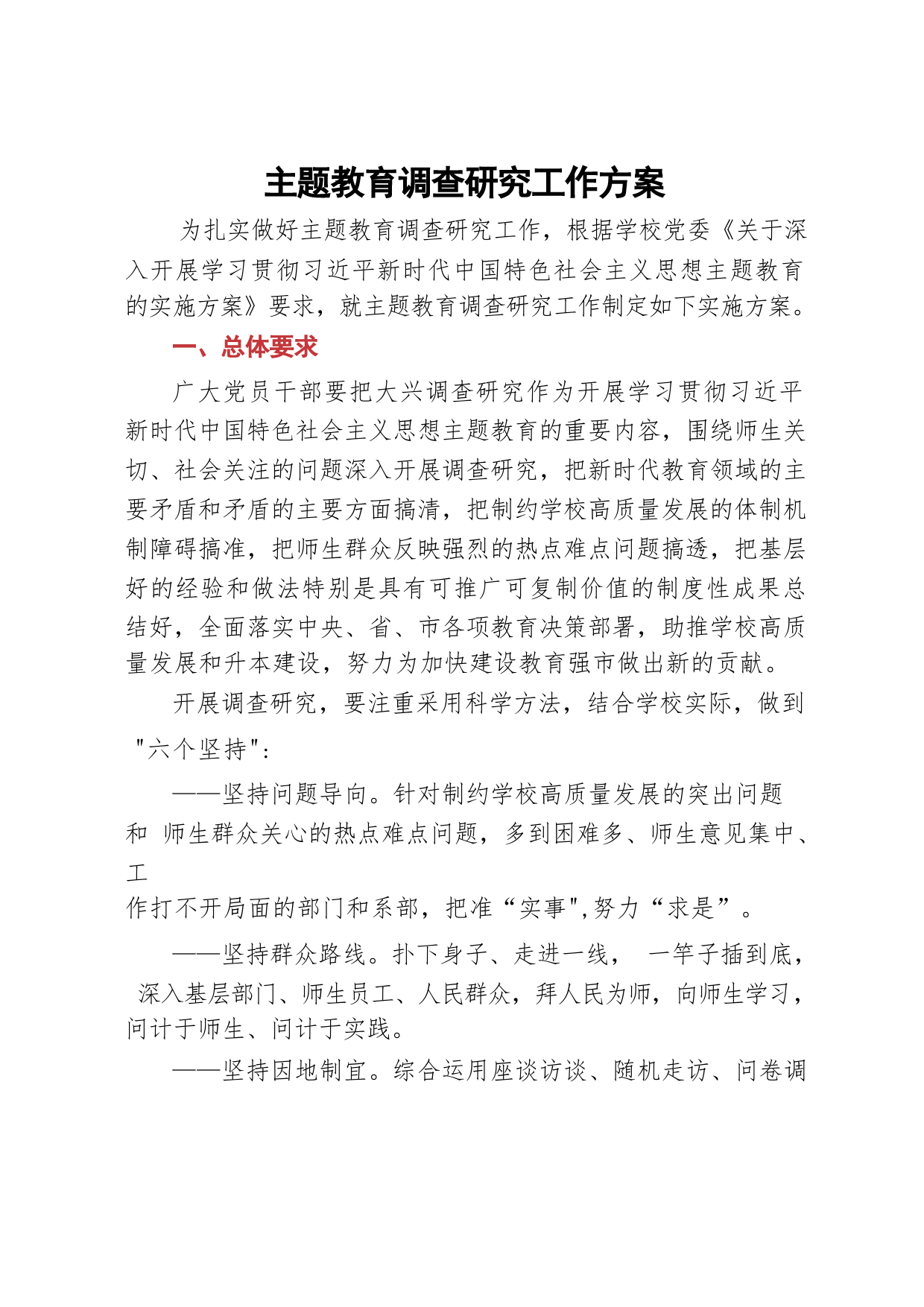 主题教育调查研究工作方案

为扎实做好主题教育调查研究工作，根据学校党委《关于深入开展学习贯彻习近平新时代中国特色社会主义思想主题教育的实施方案》要求，就主题教育调查研究工作制定如下实施方案。

一、总体要求

广大党员干部要把大兴调查研究作为开展学习贯彻习近平新时代中国特色社会主义思想主题教育的重要内容，围绕师生关切、社会关注的问题深入开展调查研究，把新时代教育领域的主要矛盾和矛盾的主要方面搞清，把制约学校高质量发展的体制机制障碍搞准，把师生群众反映强烈的热点难点问题搞透，把基层好的经验和做法特别是具有可推广可复制价值的制度性成果总结好，全面落实中央、省、市各项教育决策部署，助推学校高质量发展和升本建设，努力为加快建设教育强市做出新的贡献。

开展调查研究，要注重采用科学方法，结合学校实际，做到"六个坚持"：

——坚持问题导向。针对制约学校高质量发展的突出问题和 师生群众关心的热点难点问题，多到困难多、师生意见集中、工作打不开局面的部门和系部，把准“实事",努力“求是”。

——坚持群众路线。扑下身子、走进一线， 一竿子插到底， 深入基层部门、师生员工、人民群众，拜人民为师，向师生学习，问计于师生、问计于实践。

——坚持因地制宜。综合运用座谈访谈、随机走访、问卷调